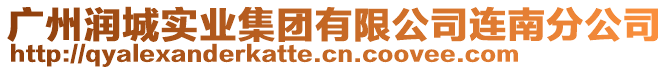 广州润城实业集团有限公司连南分公司
http://qyalexanderkatte.cn.coovee.com